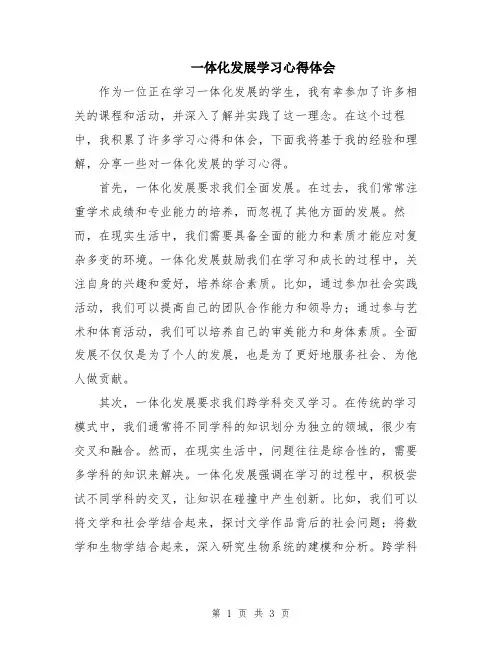 一体化发展学习心得体会

作为一位正在学习一体化发展的学生，我有幸参加了许多相关的课程和活动，并深入了解并实践了这一理念。在这个过程中，我积累了许多学习心得和体会，下面我将基于我的经验和理解，分享一些对一体化发展的学习心得。

首先，一体化发展要求我们全面发展。在过去，我们常常注重学术成绩和专业能力的培养，而忽视了其他方面的发展。然而，在现实生活中，我们需要具备全面的能力和素质才能应对复杂多变的环境。一体化发展鼓励我们在学习和成长的过程中，关注自身的兴趣和爱好，培养综合素质。比如，通过参加社会实践活动，我们可以提高自己的团队合作能力和领导力；通过参与艺术和体育活动，我们可以培养自己的审美能力和身体素质。全面发展不仅仅是为了个人的发展，也是为了更好地服务社会、为他人做贡献。

其次，一体化发展要求我们跨学科交叉学习。在传统的学习模式中，我们通常将不同学科的知识划分为独立的领域，很少有交叉和融合。然而，在现实生活中，问题往往是综合性的，需要多学科的知识来解决。一体化发展强调在学习的过程中，积极尝试不同学科的交叉，让知识在碰撞中产生创新。比如，我们可以将文学和社会学结合起来，探讨文学作品背后的社会问题；将数学和生物学结合起来，深入研究生物系统的建模和分析。跨学科

第 1 页 共 3 页